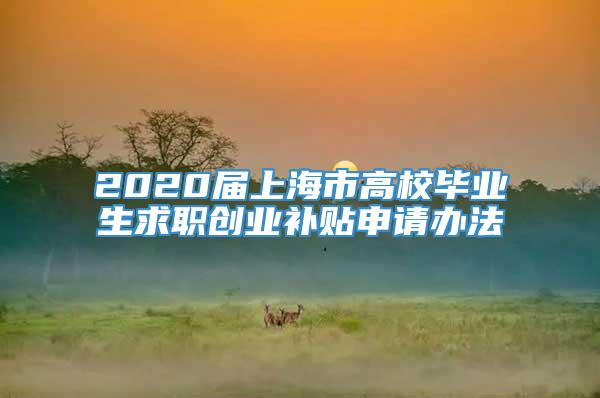 2020届上海市高校毕业生求职创业补贴申请办法